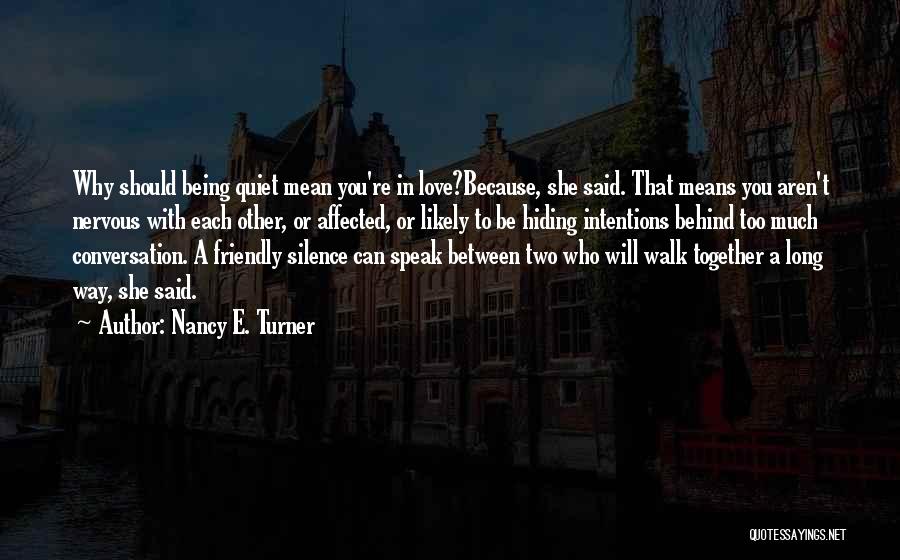 Why should being quiet mean you're in love?Because, she said. That means you aren't nervous with each other, or affected, or likely to be hiding intentions behind too much conversation. A friendly silence can speak between two who will walk together a long way, she said.
~ Author: Nancy E. Turner

QUOTESSAYINGS.NET